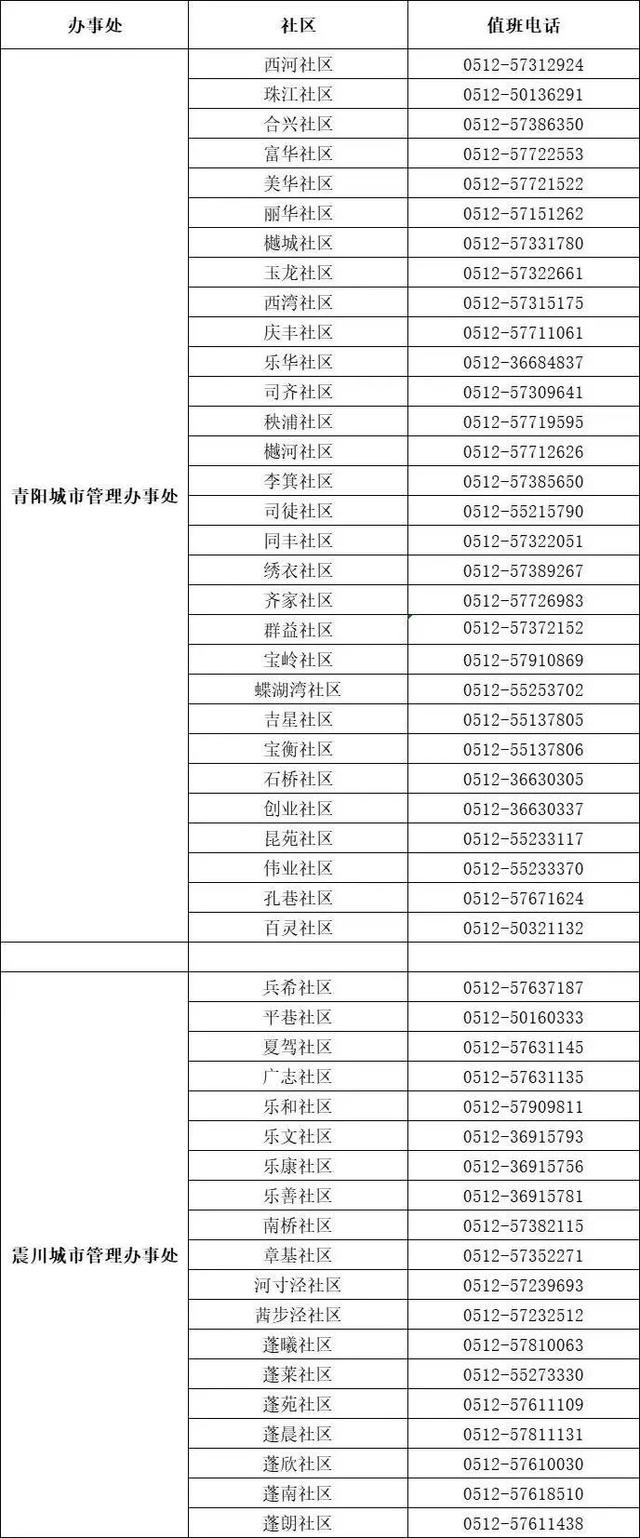 | 办事处 | 社区 | 值班电话 |
|---|---|---|
| 青阳城市管理办事处 | 西河社区 | 0512-57312924 |
|  | 珠江社区 | 0512-50136291 |
|  | 合兴社区 | 0512-57386350 |
|  | 富华社区 | 0512-57722553 |
|  | 美华社区 | 0512-57721522 |
|  | 丽华社区 | 0512-57151262 |
|  | 樾城社区 | 0512-57331780 |
|  | 玉龙社区 | 0512-57322661 |
|  | 西湾社区 | 0512-57315175 |
|  | 庆丰社区 | 0512-57711061 |
|  | 乐华社区 | 0512-36684837 |
|  | 司齐社区 | 0512-57309641 |
|  | 秧浦社区 | 0512-57719595 |
|  | 樾河社区 | 0512-57712626 |
|  | 李箕社区 | 0512-57385650 |
|  | 司徒社区 | 0512-55215790 |
|  | 同丰社区 | 0512-57322051 |
|  | 绣衣社区 | 0512-57389267 |
|  | 齐家社区 | 0512-57726983 |
|  | 群益社区 | 0512-57372152 |
|  | 宝岭社区 | 0512-57910869 |
|  | 蝶湖湾社区 | 0512-55253702 |
|  | 吉星社区 | 0512-55137805 |
|  | 宝衡社区 | 0512-55137806 |
|  | 石桥社区 | 0512-36630305 |
|  | 创业社区 | 0512-36630337 |
|  | 昆苑社区 | 0512-55233117 |
|  | 伟业社区 | 0512-55233370 |
|  | 孔巷社区 | 0512-57671624 |
|  | 百灵社区 | 0512-50321132 |
|  |  |  |
| 震川城市管理办事处 | 兵希社区 | 0512-57637187 |
|  | 平巷社区 | 0512-50160333 |
|  | 夏驾社区 | 0512-57631145 |
|  | 广志社区 | 0512-57631135 |
|  | 乐和社区 | 0512-57909811 |
|  | 乐文社区 | 0512-36915793 |
|  | 乐康社区 | 0512-36915756 |
|  | 乐善社区 | 0512-36915781 |
|  | 南桥社区 | 0512-57382115 |
|  | 章基社区 | 0512-57352271 |
|  | 河寸泾社区 | 0512-57239693 |
|  | 茜步泾社区 | 0512-57232512 |
|  | 蓬曦社区 | 0512-57810063 |
|  | 蓬莱社区 | 0512-55273330 |
|  | 蓬苑社区 | 0512-57611109 |
|  | 蓬晨社区 | 0512-57811131 |
|  | 蓬欣社区 | 0512-57610030 |
|  | 蓬南社区 | 0512-57618510 |
|  | 蓬朗社区 | 0512-57611438 |